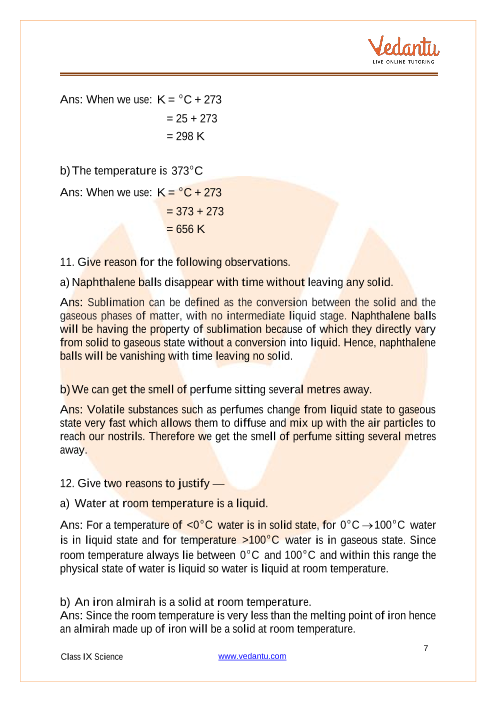 Vedantu
LIVE ONLINE TUTORING

Ans: When we use: $K = {}^{\circ}C + 273$
$= 25 + 273$
$= 298\ K$

b) The temperature is $373^{\circ}C$

Ans: When we use: $K = {}^{\circ}C + 273$
$= 373 + 273$
$= 656\ K$

11. Give reason for the following observations.

a) Naphthalene balls disappear with time without leaving any solid.

Ans: Sublimation can be defined as the conversion between the solid and the gaseous phases of matter, with no intermediate liquid stage. Naphthalene balls will be having the property of sublimation because of which they directly vary from solid to gaseous state without a conversion into liquid. Hence, naphthalene balls will be vanishing with time leaving no solid.

b) We can get the smell of perfume sitting several metres away.

Ans: Volatile substances such as perfumes change from liquid state to gaseous state very fast which allows them to diffuse and mix up with the air particles to reach our nostrils. Therefore we get the smell of perfume sitting several metres away.

12. Give two reasons to justify —

a) Water at room temperature is a liquid.

Ans: For a temperature of $<0^{\circ}C$ water is in solid state, for $0^{\circ}C \rightarrow 100^{\circ}C$ water is in liquid state and for temperature $>100^{\circ}C$ water is in gaseous state. Since room temperature always lie between $0^{\circ}C$ and $100^{\circ}C$ and within this range the physical state of water is liquid so water is liquid at room temperature.

b) An iron almirah is a solid at room temperature.
Ans: Since the room temperature is very less than the melting point of iron hence an almirah made up of iron will be a solid at room temperature.

7

Class IX Science www.vedantu.com